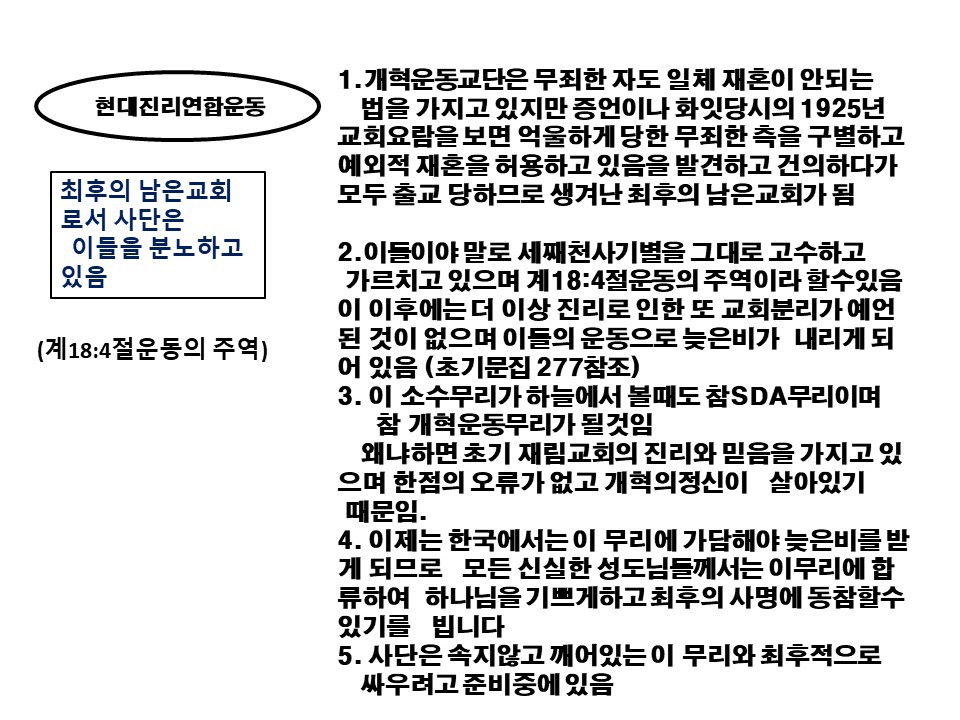 현대진리연합운동

최후의 남은교회로서 사단은 이들을 분노하고 있음

(계18:4절운동의 주역)

1.개혁운동교단은 무죄한 자도 일체 재혼이 안되는 법을 가지고 있지만 증언이나 화잇당시의 1925년 교회요람을 보면 억울하게 당한 무죄한 측을 구별하고 예외적 재혼을 허용하고 있음을 발견하고 건의하다가 모두 출교 당하므로 생겨난 최후의 남은교회가 됨

2.이들이야 말로 세째천사기별을 그대로 고수하고 가르치고 있으며 계18:4절운동의 주역이라 할수있음 이 이후에는 더 이상 진리로 인한 또 교회분리가 예언된 것이 없으며 이들의 운동으로 늦은비가 내리게 되어 있음 (초기문집 277참조)

3. 이 소수무리가 하늘에서 볼때도 참SDA무리이며 참 개혁운동무리가 될것임

왜냐하면 초기 재림교회의 진리와 믿음을 가지고 있으며 한점의 오류가 없고 개혁의정신이 살아있기 때문임.

4. 이제는 한국에서는 이 무리에 가담해야 늦은비를 받게 되므로 모든 신실한 성도님들께서는 이무리에 합류하여 하나님을 기쁘게하고 최후의 사명에 동참할수 있기를 빕니다

5. 사단은 속지않고 깨어있는 이 무리와 최후적으로 싸우려고 준비중에 있음